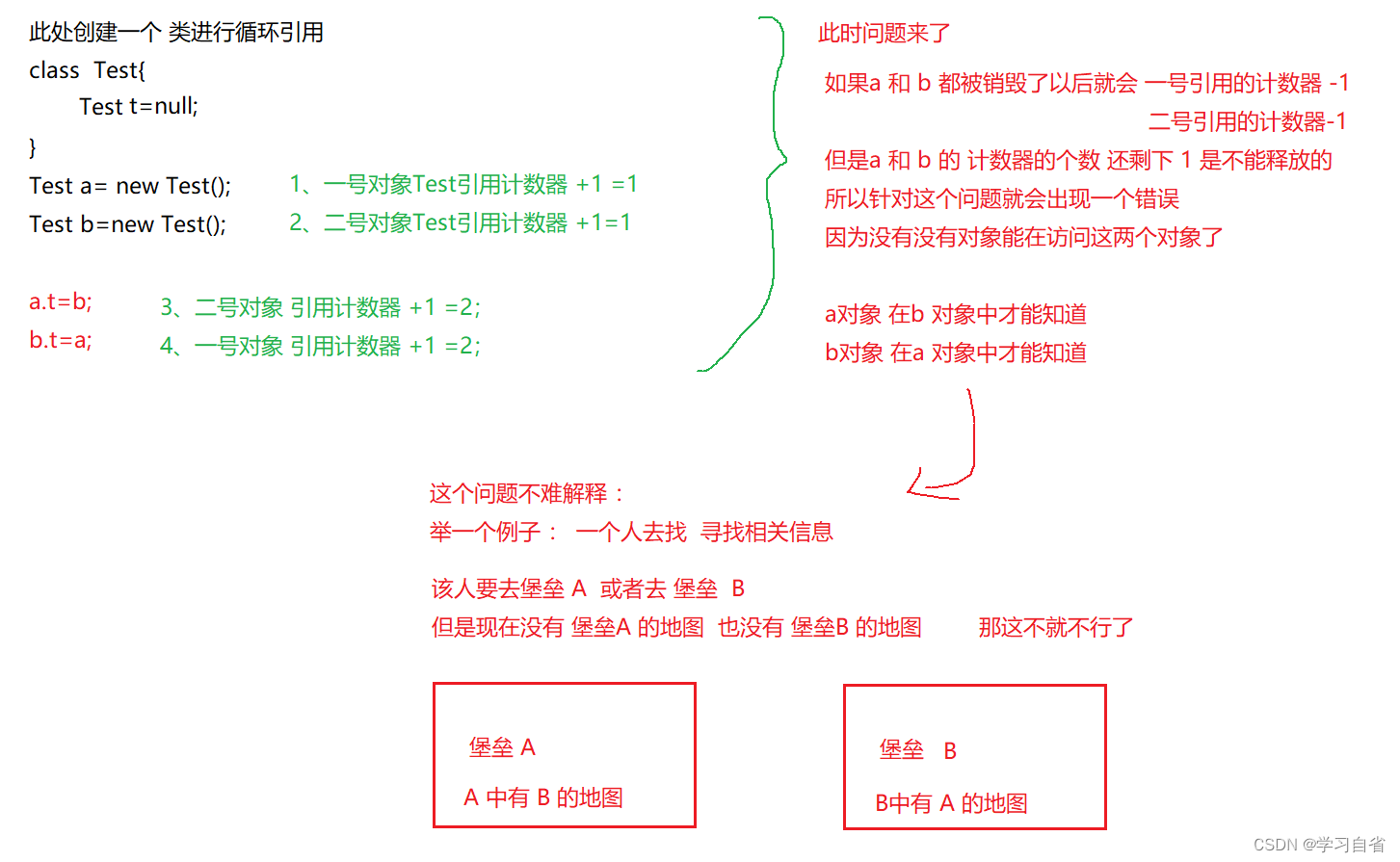 此处创建一个 类进行循环引用
class Test{
Test t=null;
}
Test a= new Test(); 1、一号对象Test引用计数器 +1 =1
Test b=new Test(); 2、二号对象Test引用计数器 +1=1

a.t=b; 3、二号对象 引用计数器 +1 =2;
b.t=a; 4、一号对象 引用计数器 +1 =2;

此时问题来了

如果a 和 b 都被销毁了以后就会 一号引用的计数器 -1
二号引用的计数器-1
但是a 和 b 的 计数器的个数 还剩下 1 是不能释放的
所以针对这个问题就会出现一个错误
因为没有没有对象能在访问这两个对象了

a对象 在b 对象中才能知道
b对象 在a 对象中才能知道

这个问题不难解释：
举一个例子： 一个人去找 寻找相关信息

该人要去堡垒 A 或者去 堡垒 B
但是现在没有 堡垒A 的地图 也没有 堡垒B 的地图 那这不就不行了

堡垒 A
A 中有 B 的地图

堡垒 B
B中有 A 的地图

CSDN @学习自省